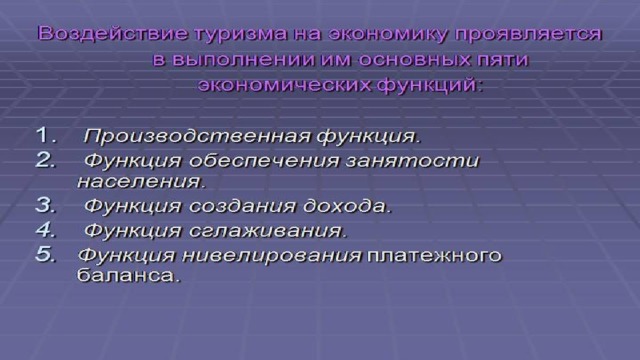 Воздействие туризма на экономику проявляется в выполнении им основных пяти экономических функций:

1. Производственная функция.
2. Функция обеспечения занятости населения.
3. Функция создания дохода.
4. Функция сглаживания.
5. Функция нивелирования платежного баланса.